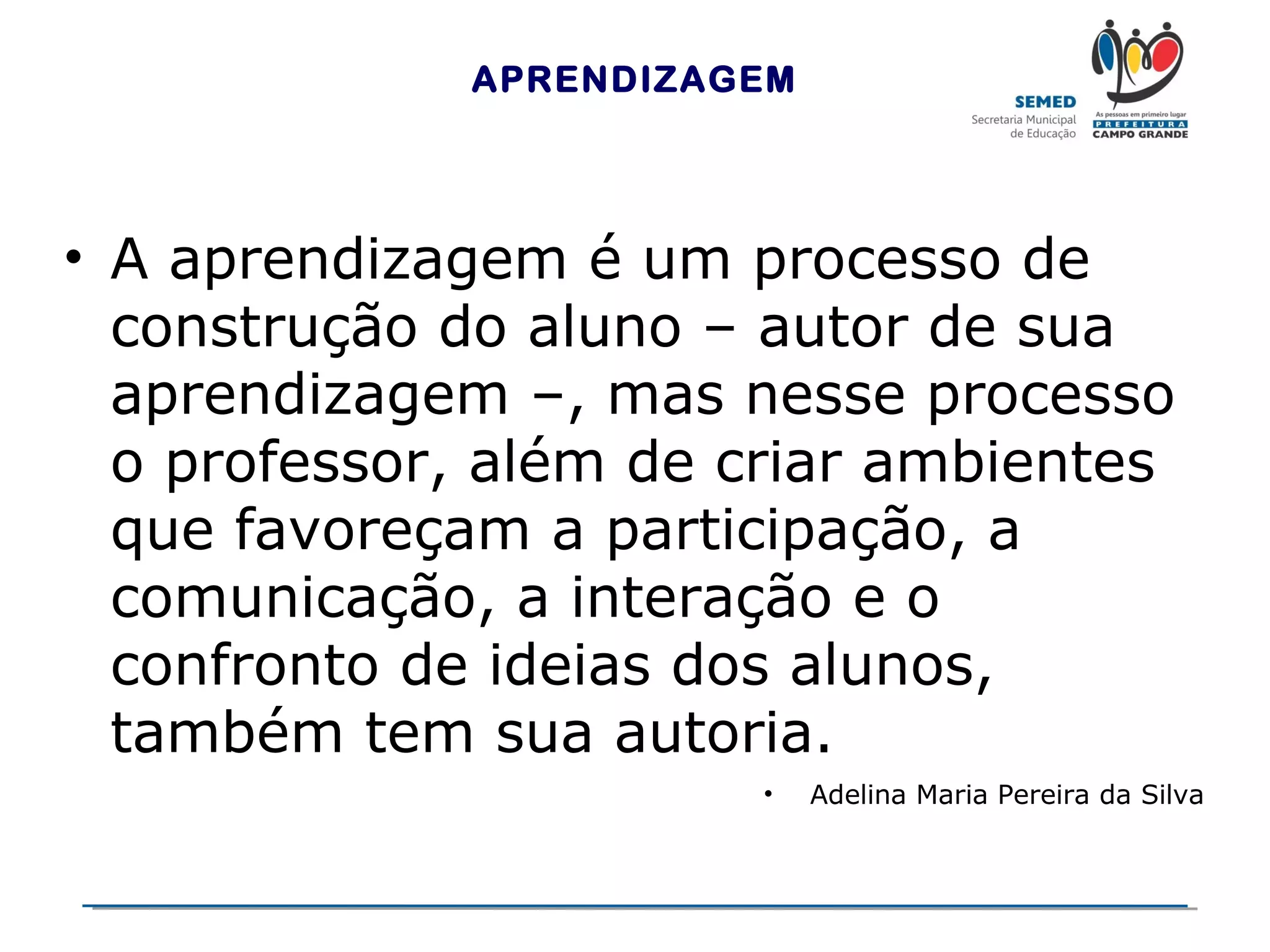 APRENDIZAGEM

SEMED
Secretaria Municipal de Educação

As pessoas em primeiro lugar
PREFEITURA
CAMPO GRANDE

• A aprendizagem é um processo de construção do aluno – autor de sua aprendizagem –, mas nesse processo o professor, além de criar ambientes que favoreçam a participação, a comunicação, a interação e o confronto de ideias dos alunos, também tem sua autoria.

• Adelina Maria Pereira da Silva